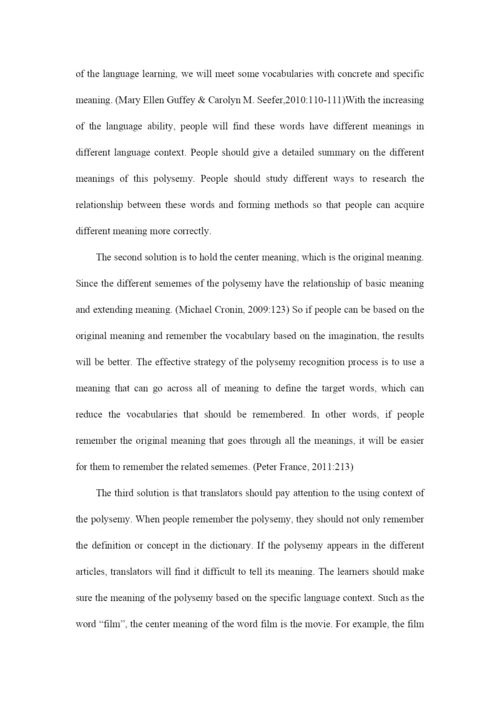 of the language learning, we will meet some vocabularies with concrete and specific meaning. (Mary Ellen Guffey & Carolyn M. Seefer,2010:110-111)With the increasing of the language ability, people will find these words have different meanings in different language context. People should give a detailed summary on the different meanings of this polysemy. People should study different ways to research the relationship between these words and forming methods so that people can acquire different meaning more correctly.

The second solution is to hold the center meaning, which is the original meaning. Since the different sememes of the polysemy have the relationship of basic meaning and extending meaning. (Michael Cronin, 2009:123) So if people can be based on the original meaning and remember the vocabulary based on the imagination, the results will be better. The effective strategy of the polysemy recognition process is to use a meaning that can go across all of meaning to define the target words, which can reduce the vocabularies that should be remembered. In other words, if people remember the original meaning that goes through all the meanings, it will be easier for them to remember the related sememes. (Peter France, 2011:213)

The third solution is that translators should pay attention to the using context of the polysemy. When people remember the polysemy, they should not only remember the definition or concept in the dictionary. If the polysemy appears in the different articles, translators will find it difficult to tell its meaning. The learners should make sure the meaning of the polysemy based on the specific language context. Such as the word "film", the center meaning of the word film is the movie. For example, the film